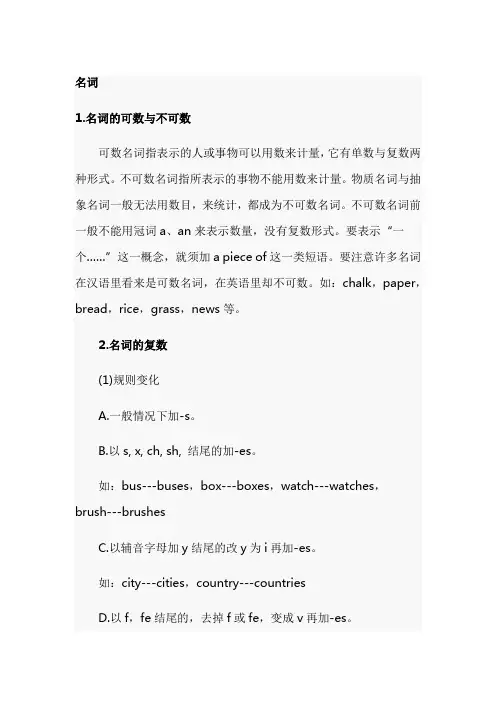 名词

1.名词的可数与不可数

可数名词指表示的人或事物可以用数来计量，它有单数与复数两种形式。不可数名词指所表示的事物不能用数来计量。物质名词与抽象名词一般无法用数目，来统计，都成为不可数名词。不可数名词前一般不能用冠词 a、an 来表示数量，没有复数形式。要表示“一个......”这一概念，就须加 a piece of 这一类短语。要注意许多名词在汉语里看来是可数名词，在英语里却不可数。如：chalk，paper，bread，rice，grass，news 等。

2.名词的复数

(1)规则变化

A.一般情况下加-s。

B.以 s, x, ch, sh, 结尾的加-es。

如：bus---buses，box---boxes，watch---watches，brush---brushes

C.以辅音字母加 y 结尾的改 y 为 i 再加-es。

如：city---cities，country---countries

D.以 f，fe 结尾的，去掉 f 或 fe，变成 v 再加-es。